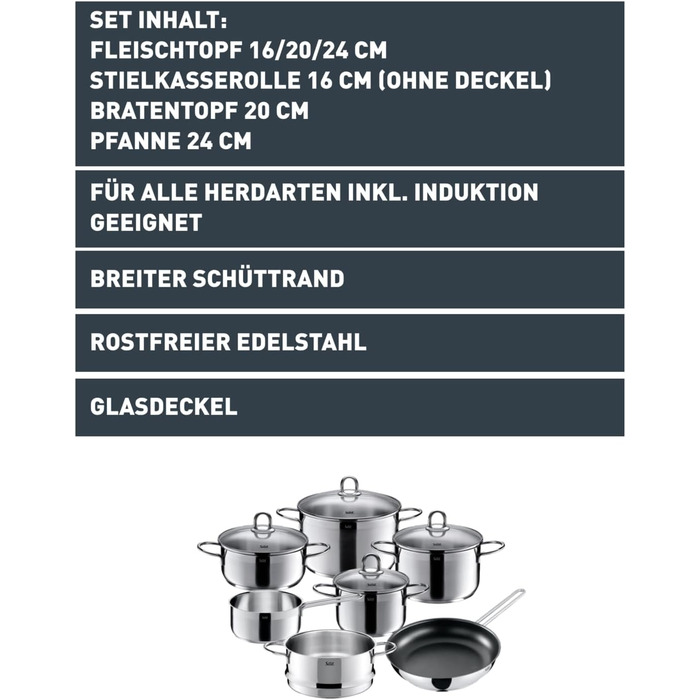 SET INHALT:
FLEISCHTOPF 16/20/24 CM
STIELKASSEROLLE 16 CM (OHNE DECKEL)
BRATENTOPF 20 CM
PFANNE 24 CM

FÜR ALLE HERDARTEN INKL. INDUKTION GEEIGNET

BREITER SCHÜTTRAND

ROSTFREIER EDELSTAHL

GLASDECKEL